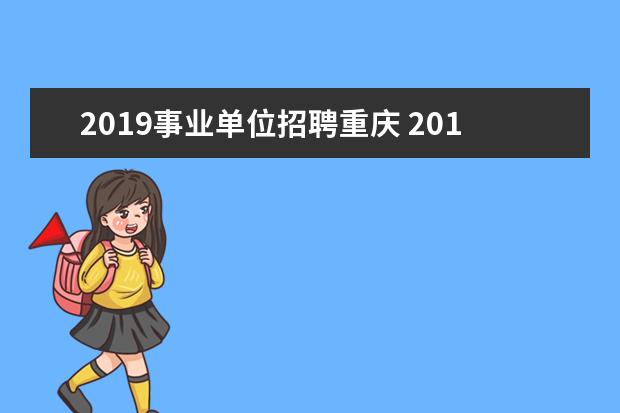 2019事业单位招聘重庆 201